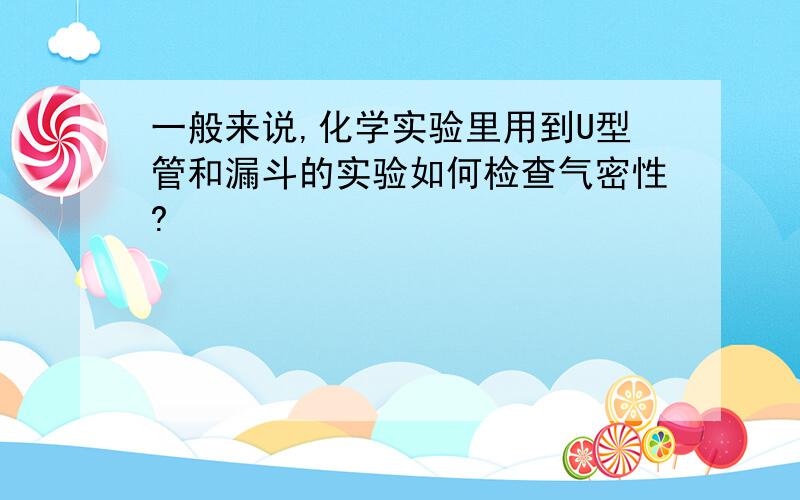 一般来说,化学实验里用到U型管和漏斗的实验如何检查气密性?